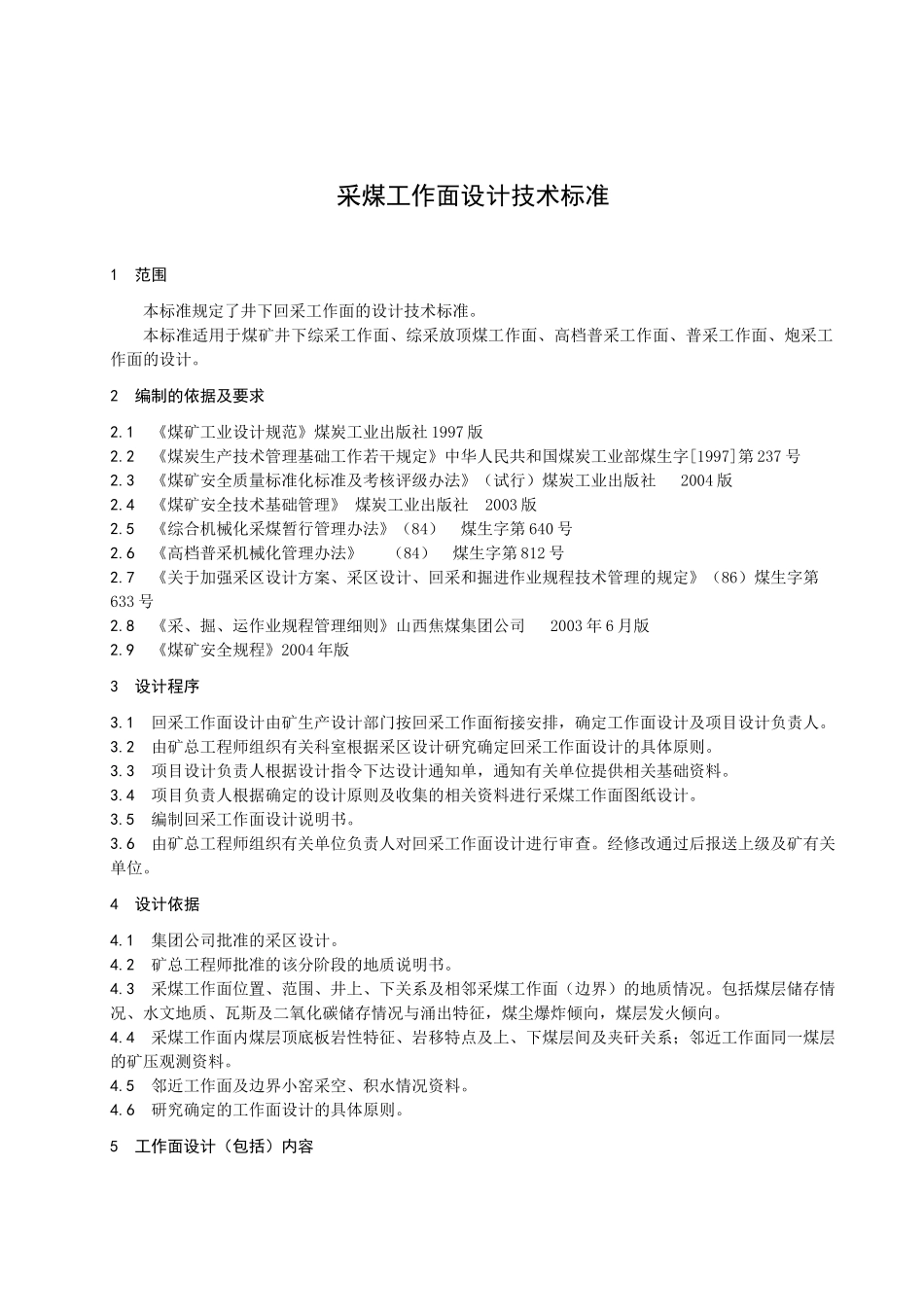 采煤工作面设计技术标准

1 范围

本标准规定了井下回采工作面的设计技术标准。

本标准适用于煤矿井下综采工作面、综采放顶煤工作面、高档普采工作面、普采工作面、炮采工作面的设计。

2 编制的依据及要求

2.1 《煤矿工业设计规范》煤炭工业出版社 1997 版
2.2 《煤炭生产技术管理基础工作若干规定》中华人民共和国煤炭工业部煤生字[1997]第 237 号
2.3 《煤矿安全质量标准化标准及考核评级办法》（试行）煤炭工业出版社 2004 版
2.4 《煤矿安全技术基础管理》 煤炭工业出版社 2003 版
2.5 《综合机械化采煤暂行管理办法》（84） 煤生字第 640 号
2.6 《高档普采机械化管理办法》 （84） 煤生字第 812 号
2.7 《关于加强采区设计方案、采区设计、回采和掘进作业规程技术管理的规定》（86）煤生字第 633 号
2.8 《采、掘、运作业规程管理细则》山西焦煤集团公司 2003 年 6 月版
2.9 《煤矿安全规程》2004 年版

3 设计程序

3.1 回采工作面设计由矿生产设计部门按回采工作面衔接安排，确定工作面设计及项目设计负责人。
3.2 由矿总工程师组织有关科室根据采区设计研究确定回采工作面设计的具体原则。
3.3 项目设计负责人根据设计指令下达设计通知单，通知有关单位提供相关基础资料。
3.4 项目负责人根据确定的设计原则及收集的相关资料进行采煤工作面图纸设计。
3.5 编制回采工作面设计说明书。
3.6 由矿总工程师组织有关单位负责人对回采工作面设计进行审查。经修改通过后报送上级及矿有关单位。

4 设计依据

4.1 集团公司批准的采区设计。
4.2 矿总工程师批准的该分阶段的地质说明书。
4.3 采煤工作面位置、范围、井上、下关系及相邻采煤工作面（边界）的地质情况。包括煤层储存情况、水文地质、瓦斯及二氧化碳储存情况与涌出特征，煤尘爆炸倾向，煤层发火倾向。
4.4 采煤工作面内煤层顶底板岩性特征、岩移特点及上、下煤层间及夹矸关系；邻近工作面同一煤层的矿压观测资料。
4.5 邻近工作面及边界小窑采空、积水情况资料。
4.6 研究确定的工作面设计的具体原则。

5 工作面设计（包括）内容